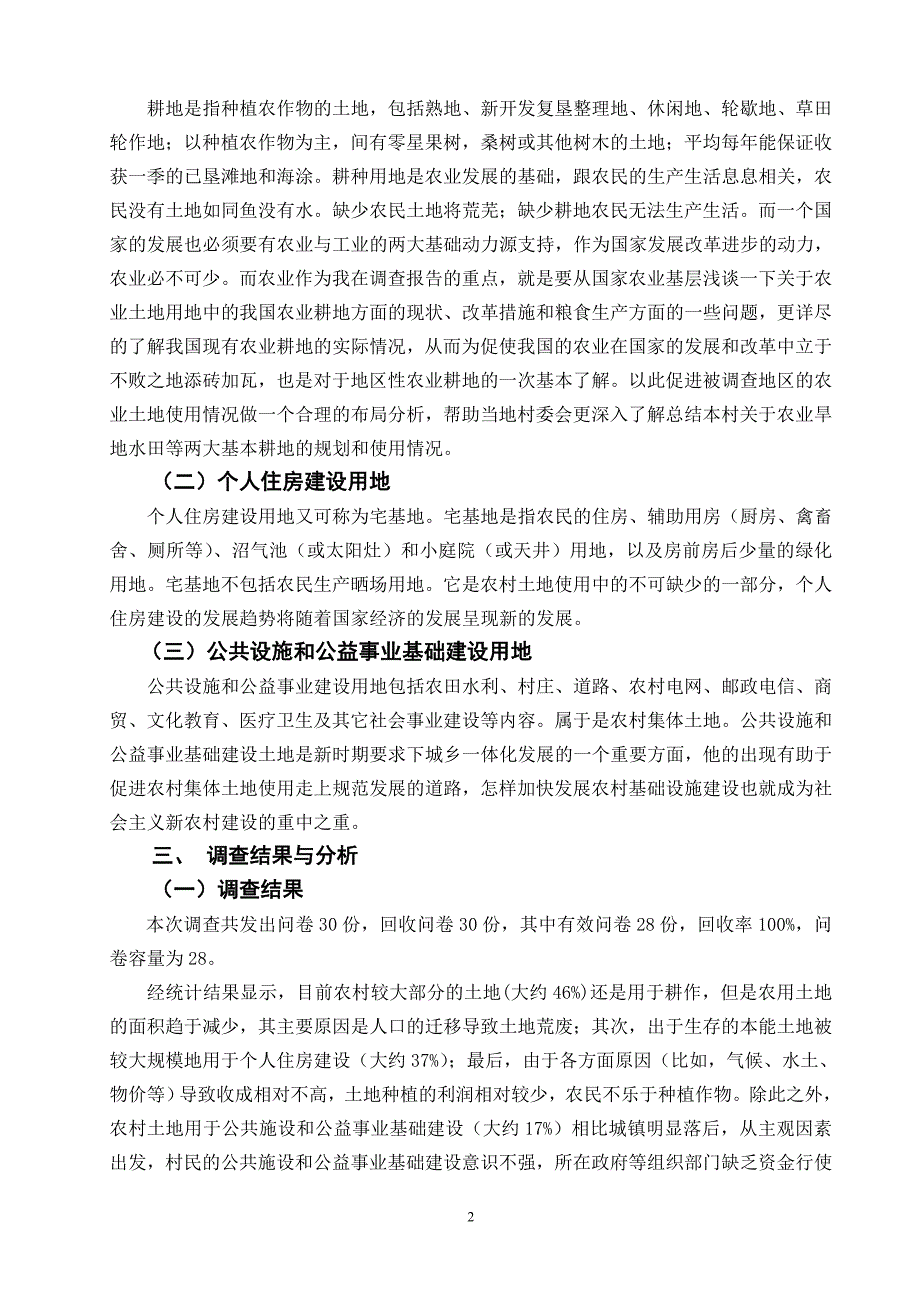 耕地是指种植农作物的土地，包括熟地、新开发复垦整理地、休闲地、轮歇地、草田轮作地；以种植农作物为主，间有零星果树，桑树或其他树木的土地；平均每年能保证收获一季的已垦滩地和海涂。耕种用地是农业发展的基础，跟农民的生产生活息息相关，农民没有土地如同鱼没有水。缺少农民土地将荒芜；缺少耕地农民无法生产生活。而一个国家的发展也必须要有农业与工业的两大基础动力源支持，作为国家发展改革进步的动力，农业必不可少。而农业作为我在调查报告的重点，就是要从国家农业基层浅谈一下关于农业土地用地中的我国农业耕地方面的现状、改革措施和粮食生产方面的一些问题，更详尽的了解我国现有农业耕地的实际情况，从而为促使我国的农业在国家的发展和改革中立于不败之地添砖加瓦，也是对于地区性农业耕地的一次基本了解。以此促进被调查地区的农业土地使用情况做一个合理的布局分析，帮助当地村委会更深入了解总结本村关于农业旱地水田等两大基本耕地的规划和使用情况。

（二）个人住房建设用地

个人住房建设用地又可称为宅基地。宅基地是指农民的住房、辅助用房（厨房、禽畜舍、厕所等）、沼气池（或太阳灶）和小庭院（或天井）用地，以及房前房后少量的绿化用地。宅基地不包括农民生产晒场用地。它是农村土地使用中的不可缺少的一部分，个人住房建设的发展趋势将随着国家经济的发展呈现新的发展。

（三）公共设施和公益事业基础建设用地

公共设施和公益事业建设用地包括农田水利、村庄、道路、农村电网、邮政电信、商贸、文化教育、医疗卫生及其它社会事业建设等内容。属于是农村集体土地。公共设施和公益事业基础建设土地是新时期要求下城乡一体化发展的一个重要方面，他的出现有助于促进农村集体土地使用走上规范发展的道路，怎样加快发展农村基础设施建设也就成为社会主义新农村建设的重中之重。

三、 调查结果与分析

（一）调查结果

本次调查共发出问卷 30 份，回收问卷 30 份，其中有效问卷 28 份，回收率 100%，问卷容量为 28。

经统计结果显示，目前农村较大部分的土地(大约 46%)还是用于耕作，但是农用土地的面积趋于减少，其主要原因是人口的迁移导致土地荒废；其次，出于生存的本能土地被较大规模地用于个人住房建设（大约 37%）；最后，由于各方面原因（比如，气候、水土、物价等）导致收成相对不高，土地种植的利润相对较少，农民不乐于种植作物。除此之外，农村土地用于公共施设和公益事业基础建设（大约 17%）相比城镇明显落后，从主观因素出发，村民的公共施设和公益事业基础建设意识不强，所在政府等组织部门缺乏资金行使

2